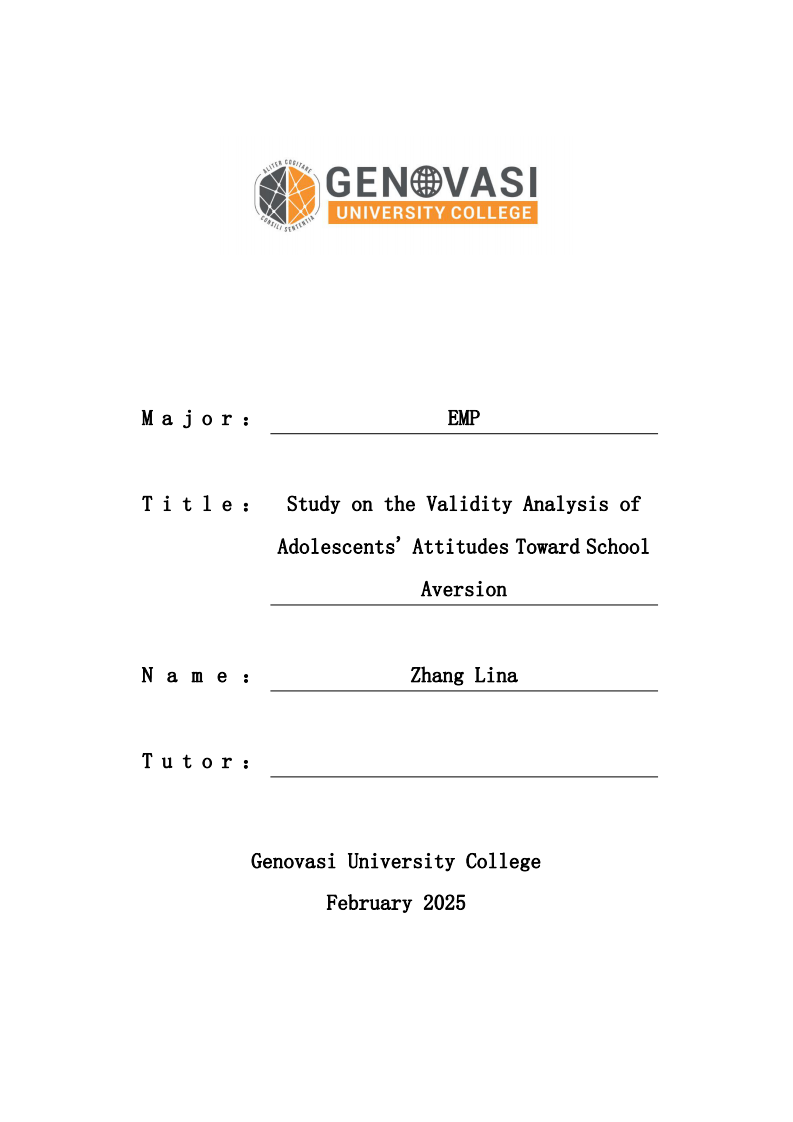 ALITER COGITARE CONSILI SENTENTIA
GENOVASI
UNIVERSITY COLLEGE

Major: EMP

Title: Study on the Validity Analysis of Adolescents' Attitudes Toward School Aversion

Name: Zhang Lina

Tutor:

Genovasi University College
February 2025